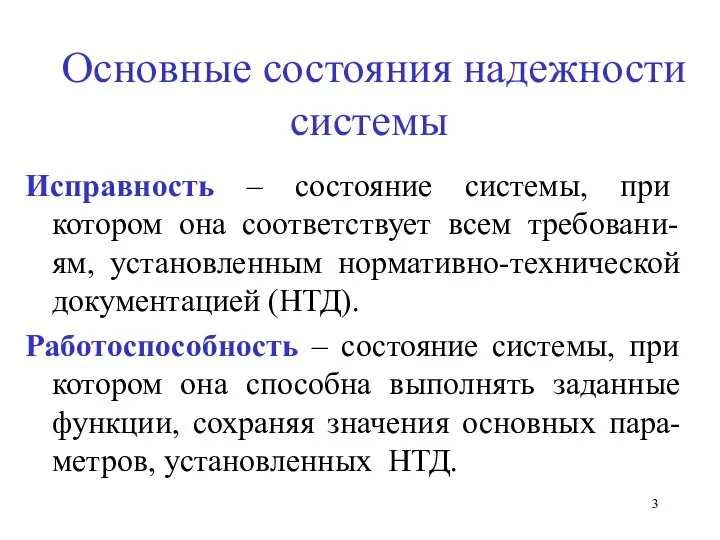 Основные состояния надежности системы

Исправность – состояние системы, при котором она соответствует всем требованиям, установленным нормативно-технической документацией (НТД).

Работоспособность – состояние системы, при котором она способна выполнять заданные функции, сохраняя значения основных параметров, установленных НТД.

3